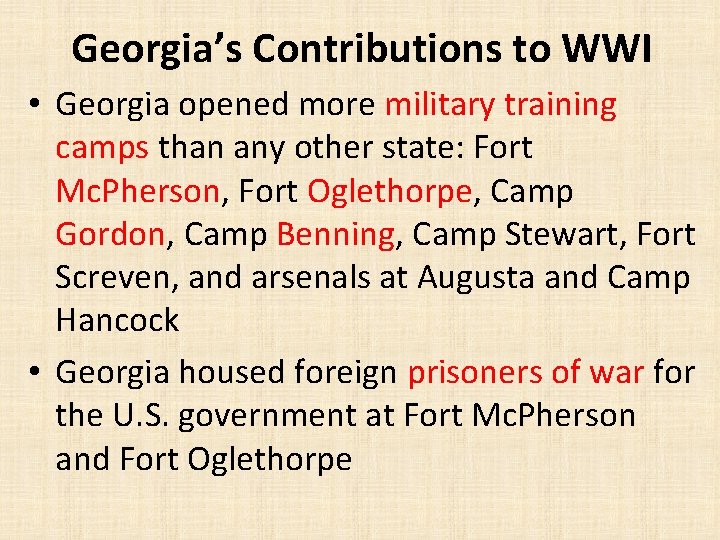 Georgia's Contributions to WWI

• Georgia opened more military training camps than any other state: Fort McPherson, Fort Oglethorpe, Camp Gordon, Camp Benning, Camp Stewart, Fort Screven, and arsenals at Augusta and Camp Hancock

• Georgia housed foreign prisoners of war for the U.S. government at Fort McPherson and Fort Oglethorpe